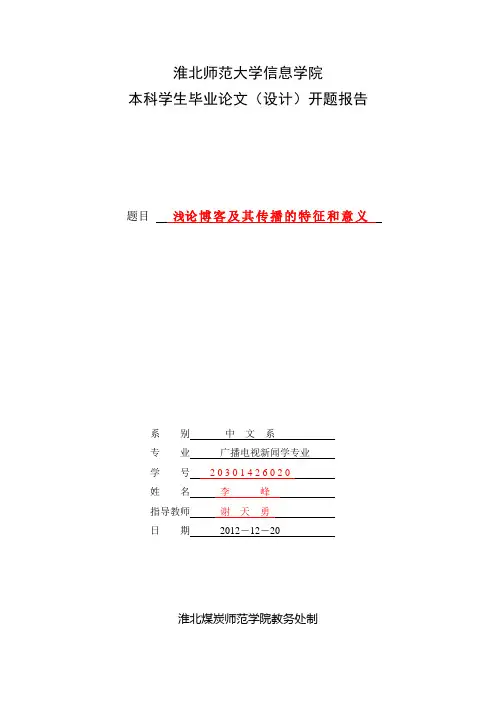 淮北师范大学信息学院
本科学生毕业论文（设计）开题报告

题目 浅论博客及其传播的特征和意义

系　别 中 文 系
专　业 广播电视新闻学专业
学　号 20301426020
姓　名 李　峰
指导教师 谢 天 勇
日　期 2012－12－20

淮北煤炭师范学院教务处制